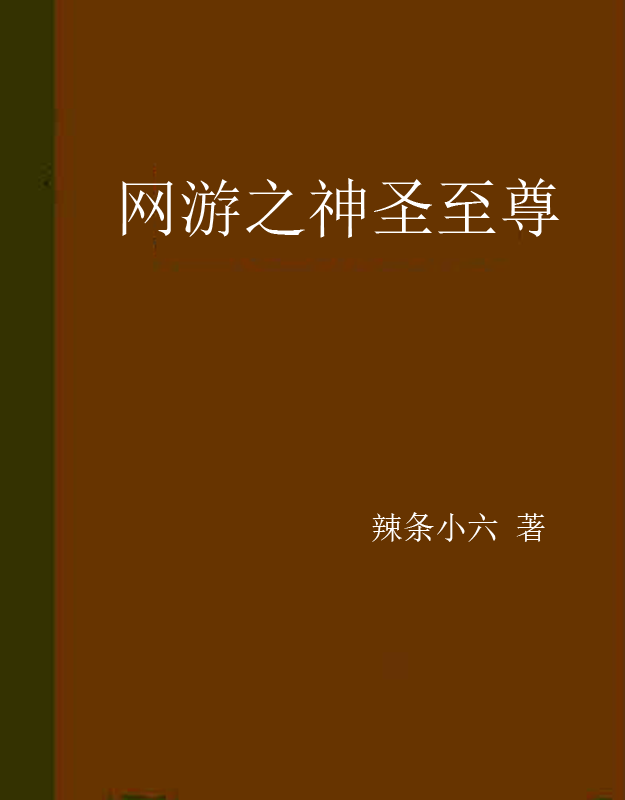 网游之神圣至尊

辣条小六 著